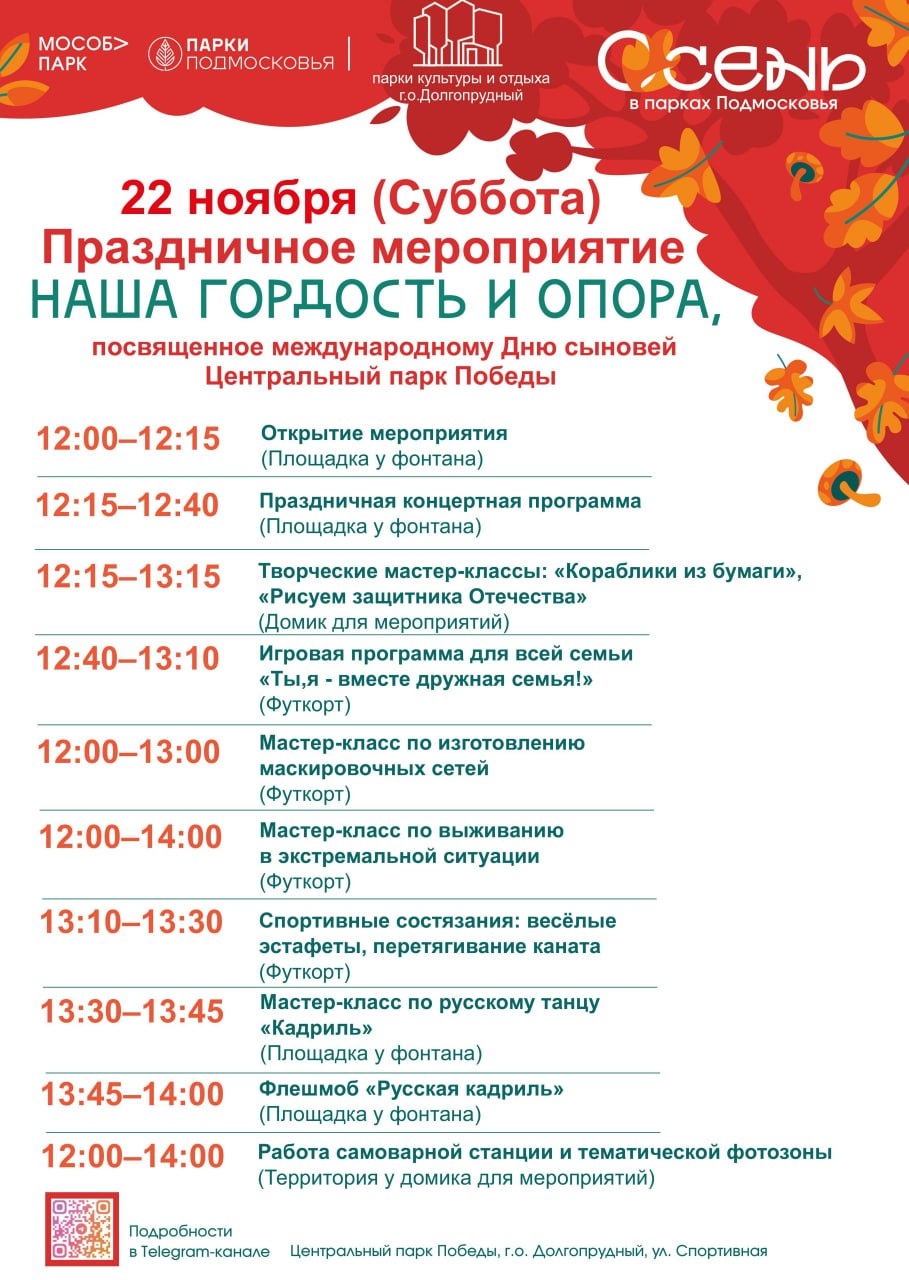 МОСОБ> ПАРК

ПАРКИ ПОДМОСКОВЬЯ

парки культуры и отдыха г.о.Долгопрудный

ОСЕНЬ в парках Подмосковья

22 ноября (Суббота)
Праздничное мероприятие
НАША ГОРДОСТЬ И ОПОРА,
посвященное международному Дню сыновей
Центральный парк Победы

| | |
|---|---|
| 12:00–12:15 | Открытие мероприятия (Площадка у фонтана) |
| 12:15–12:40 | Праздничная концертная программа (Площадка у фонтана) |
| 12:15–13:15 | Творческие мастер-классы: «Кораблики из бумаги», «Рисуем защитника Отечества» (Домик для мероприятий) |
| 12:40–13:10 | Игровая программа для всей семьи «Ты,я - вместе дружная семья!» (Футкорт) |
| 12:00–13:00 | Мастер-класс по изготовлению маскировочных сетей (Футкорт) |
| 12:00–14:00 | Мастер-класс по выживанию в экстремальной ситуации (Футкорт) |
| 13:10–13:30 | Спортивные состязания: весёлые эстафеты, перетягивание каната (Футкорт) |
| 13:30–13:45 | Мастер-класс по русскому танцу «Кадриль» (Площадка у фонтана) |
| 13:45–14:00 | Флешмоб «Русская кадриль» (Площадка у фонтана) |
| 12:00–14:00 | Работа самоварной станции и тематической фотозоны (Территория у домика для мероприятий) |

Подробности в Telegram-канале

Центральный парк Победы, г.о. Долгопрудный, ул. Спортивная